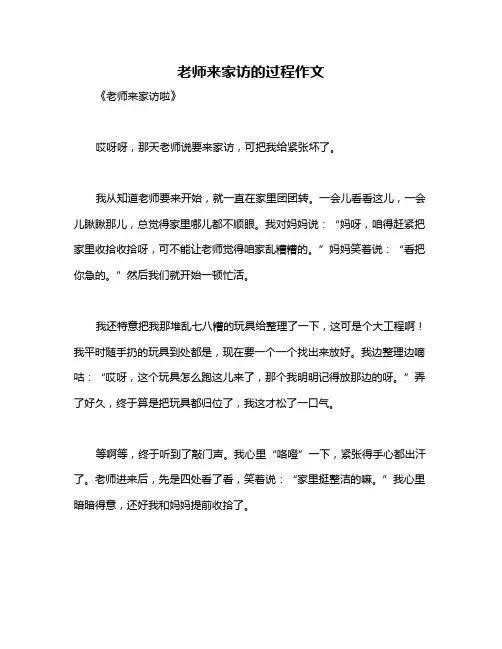 老师来家访的过程作文

《老师来家访啦》

哎呀呀，那天老师说要来家访，可把我给紧张坏了。

我从知道老师要来开始，就一直在家里团团转。一会儿看看这儿，一会儿瞅瞅那儿，总觉得家里哪儿都不顺眼。我对妈妈说：“妈呀，咱得赶紧把家里收拾收拾呀，可不能让老师觉得咱家乱糟糟的。”妈妈笑着说：“看把你急的。”然后我们就开始一顿忙活。

我还特意把我那堆乱七八糟的玩具给整理了一下，这可是个大工程啊！我平时随手扔的玩具到处都是，现在要一个一个找出来放好。我边整理边嘀咕：“哎呀，这个玩具怎么跑这儿来了，那个我明明记得放那边的呀。”弄了好久，终于算是把玩具都归位了，我这才松了一口气。

等啊等，终于听到了敲门声。我心里“咯噔”一下，紧张得手心都出汗了。老师进来后，先是四处看了看，笑着说：“家里挺整洁的嘛。”我心里暗暗得意，还好我和妈妈提前收拾了。